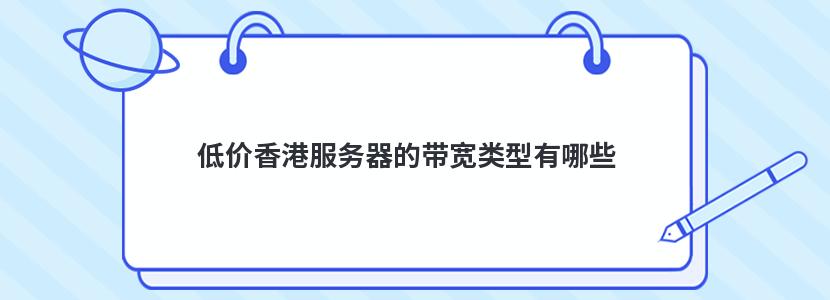 低价香港服务器的带宽类型有哪些